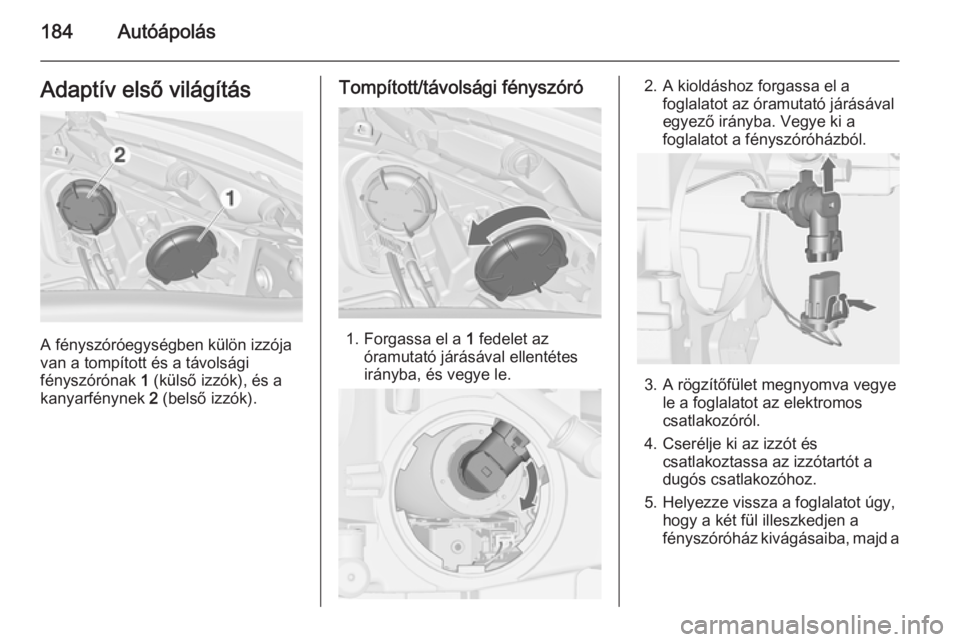 184 Autóápolás

Adaptív első világítás

2

1

A fényszóróegységben külön izzója van a tompított és a távolsági fényszórónak 1 (külső izzók), és a kanyarfénynek 2 (belső izzók).

Tompított/távolsági fényszóró

1. Forgassa el a 1 fedelet az óramutató járásával ellentétes irányba, és vegye le.

2. A kioldáshoz forgassa el a foglalatot az óramutató járásával egyező irányba. Vegye ki a foglalatot a fényszóróházból.

3. A rögzítőfület megnyomva vegye le a foglalatot az elektromos csatlakozóról.

4. Cserélje ki az izzót és csatlakoztassa az izzótartót a dugós csatlakozóhoz.

5. Helyezze vissza a foglalatot úgy, hogy a két fül illeszkedjen a fényszóróház kivágásaiba, majd a

carmanualsonline.info